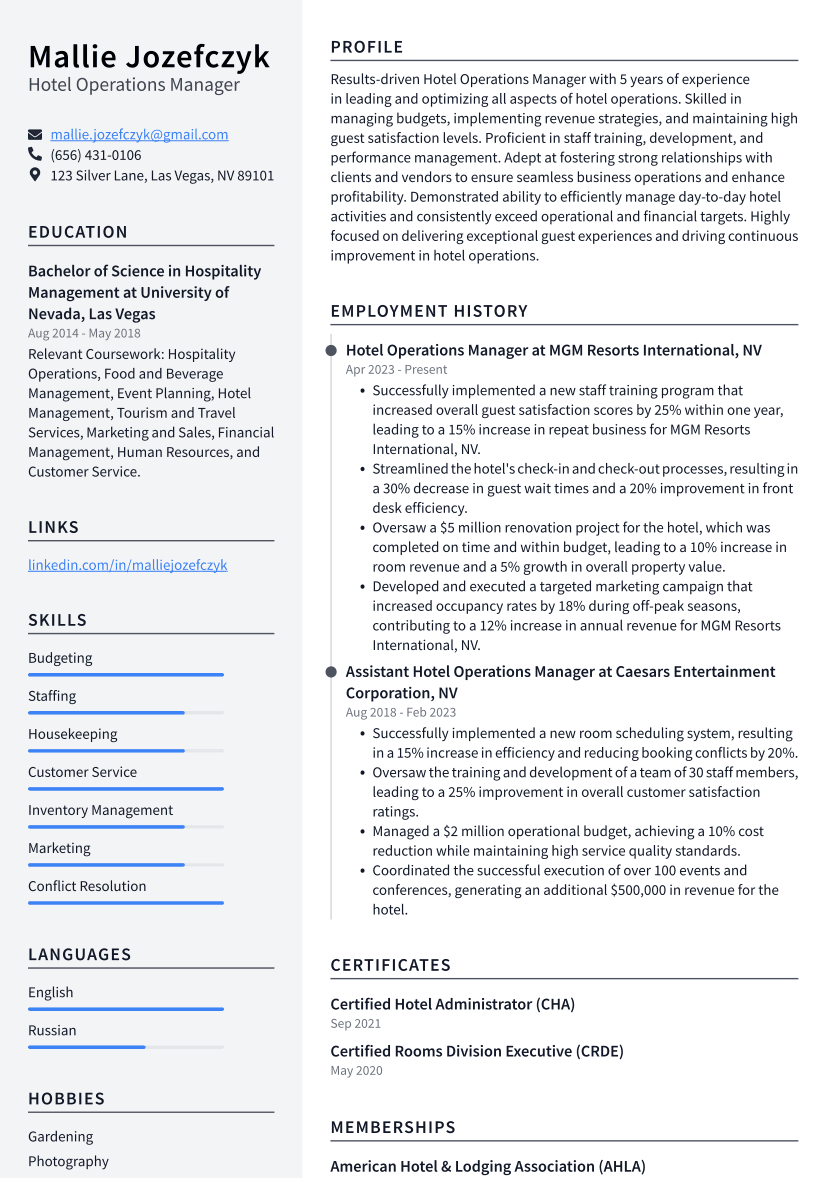 Mallie Jozefczyk
Hotel Operations Manager

mallie.jozefczyk@gmail.com
(656) 431-0106
123 Silver Lane, Las Vegas, NV 89101

EDUCATION

Bachelor of Science in Hospitality Management at University of Nevada, Las Vegas
Aug 2014 - May 2018
Relevant Coursework: Hospitality Operations, Food and Beverage Management, Event Planning, Hotel Management, Tourism and Travel Services, Marketing and Sales, Financial Management, Human Resources, and Customer Service.

LINKS

linkedin.com/in/malliejozefczyk

SKILLS

Budgeting
Staffing
Housekeeping
Customer Service
Inventory Management
Marketing
Conflict Resolution

LANGUAGES

English
Russian

HOBBIES

Gardening
Photography

PROFILE

Results-driven Hotel Operations Manager with 5 years of experience in leading and optimizing all aspects of hotel operations. Skilled in managing budgets, implementing revenue strategies, and maintaining high guest satisfaction levels. Proficient in staff training, development, and performance management. Adept at fostering strong relationships with clients and vendors to ensure seamless business operations and enhance profitability. Demonstrated ability to efficiently manage day-to-day hotel activities and consistently exceed operational and financial targets. Highly focused on delivering exceptional guest experiences and driving continuous improvement in hotel operations.

EMPLOYMENT HISTORY

Hotel Operations Manager at MGM Resorts International, NV
Apr 2023 - Present
• Successfully implemented a new staff training program that increased overall guest satisfaction scores by 25% within one year, leading to a 15% increase in repeat business for MGM Resorts International, NV.
• Streamlined the hotel's check-in and check-out processes, resulting in a 30% decrease in guest wait times and a 20% improvement in front desk efficiency.
• Oversaw a $5 million renovation project for the hotel, which was completed on time and within budget, leading to a 10% increase in room revenue and a 5% growth in overall property value.
• Developed and executed a targeted marketing campaign that increased occupancy rates by 18% during off-peak seasons, contributing to a 12% increase in annual revenue for MGM Resorts International, NV.

Assistant Hotel Operations Manager at Caesars Entertainment Corporation, NV
Aug 2018 - Feb 2023
• Successfully implemented a new room scheduling system, resulting in a 15% increase in efficiency and reducing booking conflicts by 20%.
• Oversaw the training and development of a team of 30 staff members, leading to a 25% improvement in overall customer satisfaction ratings.
• Managed a $2 million operational budget, achieving a 10% cost reduction while maintaining high service quality standards.
• Coordinated the successful execution of over 100 events and conferences, generating an additional $500,000 in revenue for the hotel.

CERTIFICATES

Certified Hotel Administrator (CHA)
Sep 2021
Certified Rooms Division Executive (CRDE)
May 2020

MEMBERSHIPS

American Hotel & Lodging Association (AHLA)